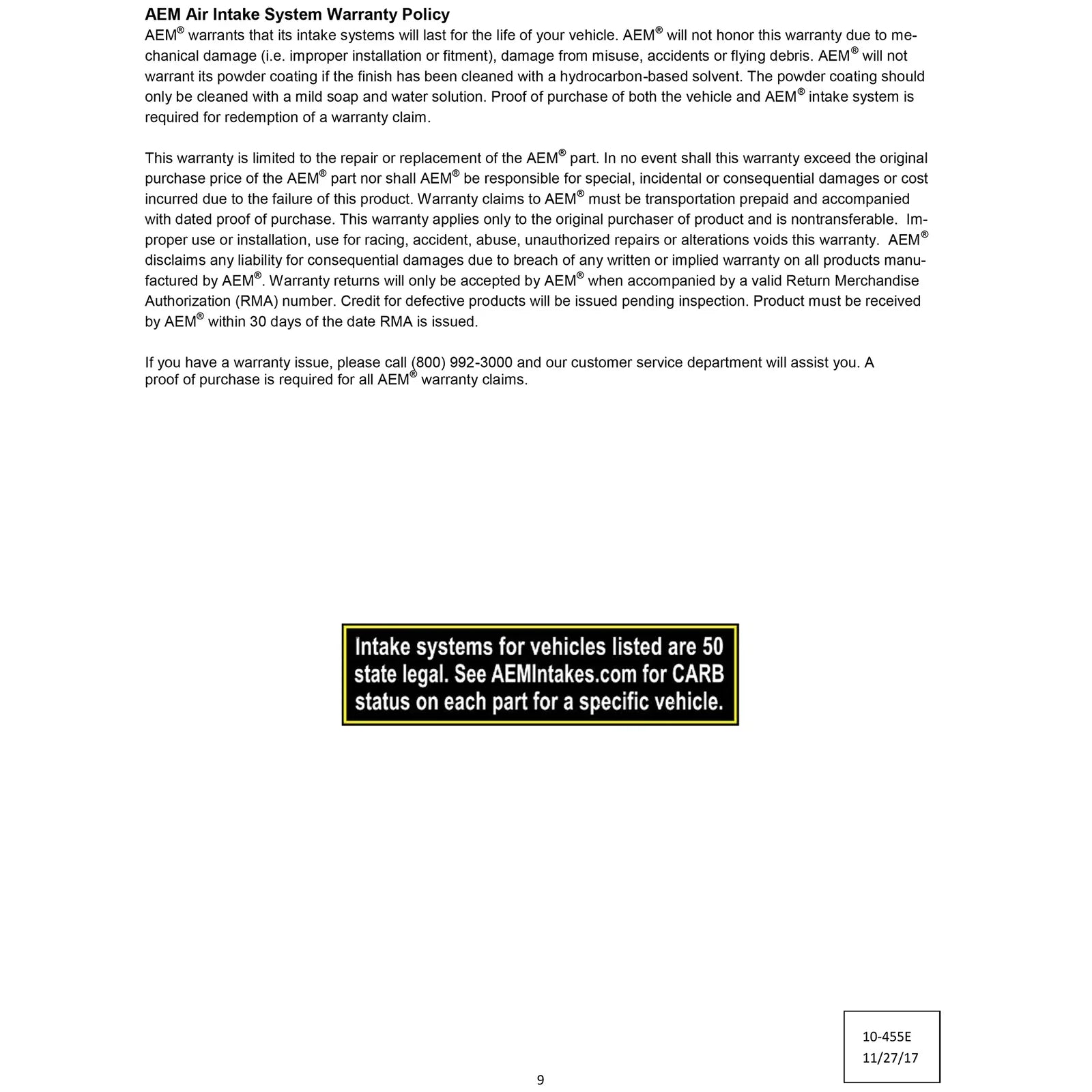 AEM Air Intake System Warranty Policy

AEM® warrants that its intake systems will last for the life of your vehicle. AEM® will not honor this warranty due to mechanical damage (i.e. improper installation or fitment), damage from misuse, accidents or flying debris. AEM® will not warrant its powder coating if the finish has been cleaned with a hydrocarbon-based solvent. The powder coating should only be cleaned with a mild soap and water solution. Proof of purchase of both the vehicle and AEM® intake system is required for redemption of a warranty claim.

This warranty is limited to the repair or replacement of the AEM® part. In no event shall this warranty exceed the original purchase price of the AEM® part nor shall AEM® be responsible for special, incidental or consequential damages or cost incurred due to the failure of this product. Warranty claims to AEM® must be transportation prepaid and accompanied with dated proof of purchase. This warranty applies only to the original purchaser of product and is nontransferable. Improper use or installation, use for racing, accident, abuse, unauthorized repairs or alterations voids this warranty. AEM® disclaims any liability for consequential damages due to breach of any written or implied warranty on all products manufactured by AEM®. Warranty returns will only be accepted by AEM® when accompanied by a valid Return Merchandise Authorization (RMA) number. Credit for defective products will be issued pending inspection. Product must be received by AEM® within 30 days of the date RMA is issued.

If you have a warranty issue, please call (800) 992-3000 and our customer service department will assist you. A proof of purchase is required for all AEM® warranty claims.

Intake systems for vehicles listed are 50 state legal. See AEMIntakes.com for CARB status on each part for a specific vehicle.

10-455E
11/27/17

9